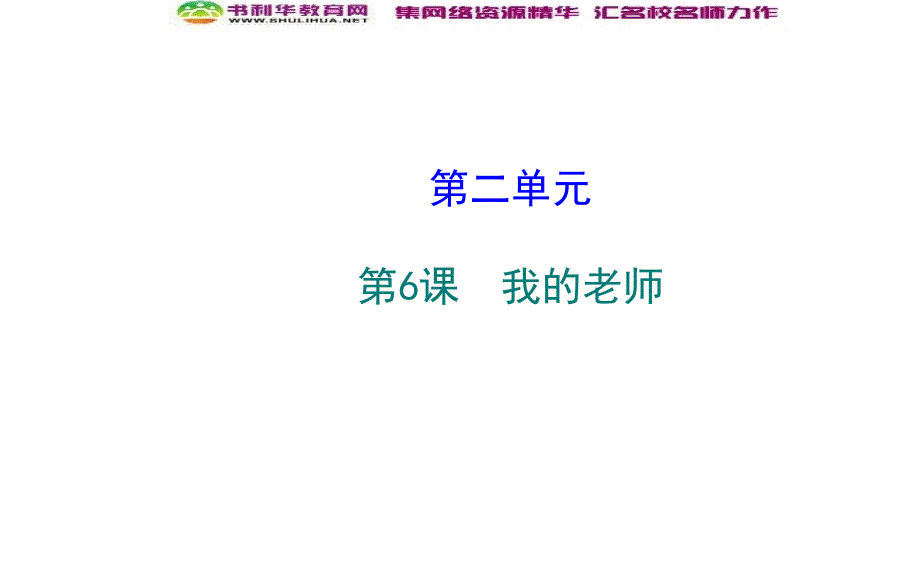 书利华教育网
WWW.SHULIHUA.NET
集网络资源精华 汇名校名师力作

第二单元

第6课 我的老师